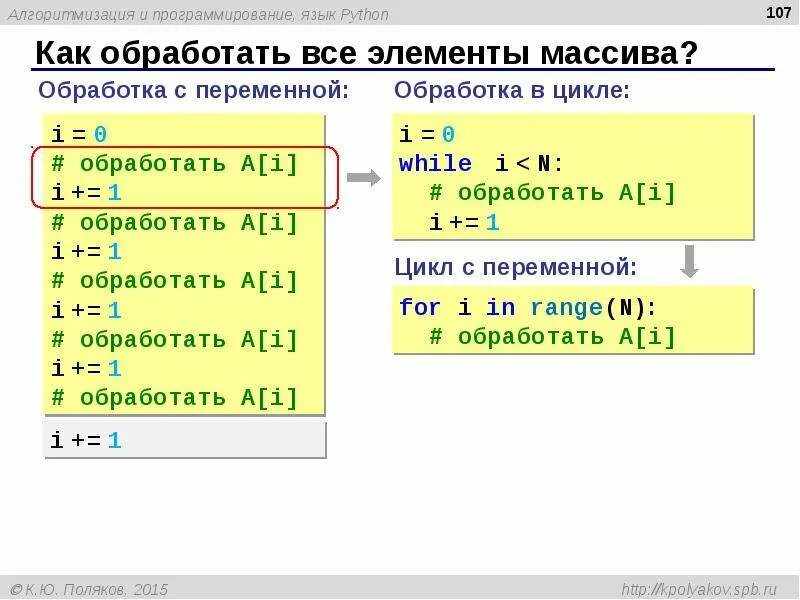 Алгоритмизация и программирование, язык Python

107

Как обработать все элементы массива?

Обработка с переменной:

i = 0
# обработать A[i]
i += 1
# обработать A[i]
i += 1
# обработать A[i]
i += 1
# обработать A[i]
i += 1
# обработать A[i]

i += 1

Обработка в цикле:

i = 0
while i < N:
  # обработать A[i]
  i += 1

Цикл с переменной:

for i in range(N):
  # обработать A[i]

© К.Ю. Поляков, 2015

http://kpolyakov.spb.ru